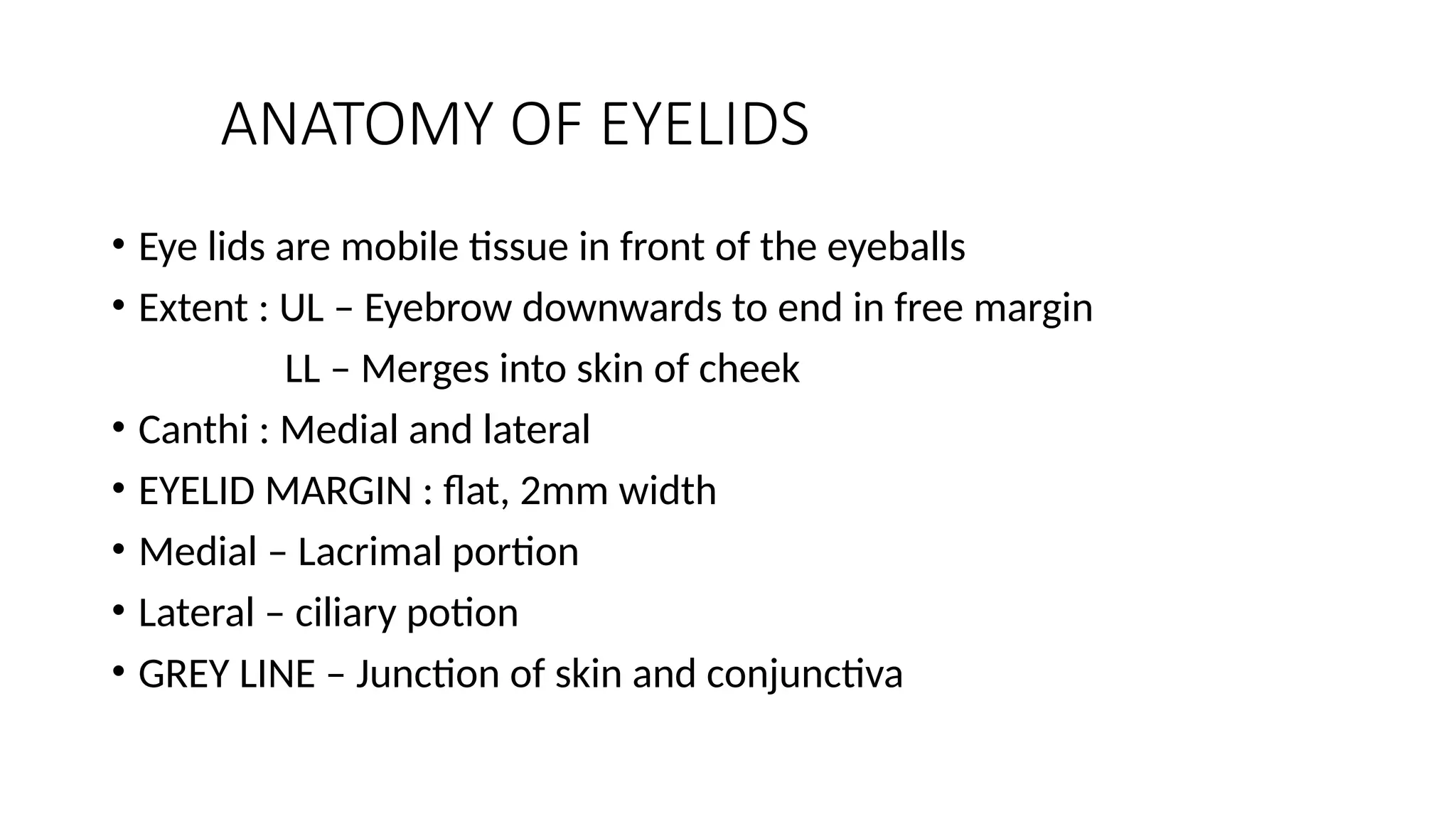 ANATOMY OF EYELIDS

• Eye lids are mobile tissue in front of the eyeballs
• Extent : UL – Eyebrow downwards to end in free margin
LL – Merges into skin of cheek
• Canthi : Medial and lateral
• EYELID MARGIN : flat, 2mm width
• Medial – Lacrimal portion
• Lateral – ciliary potion
• GREY LINE – Junction of skin and conjunctiva